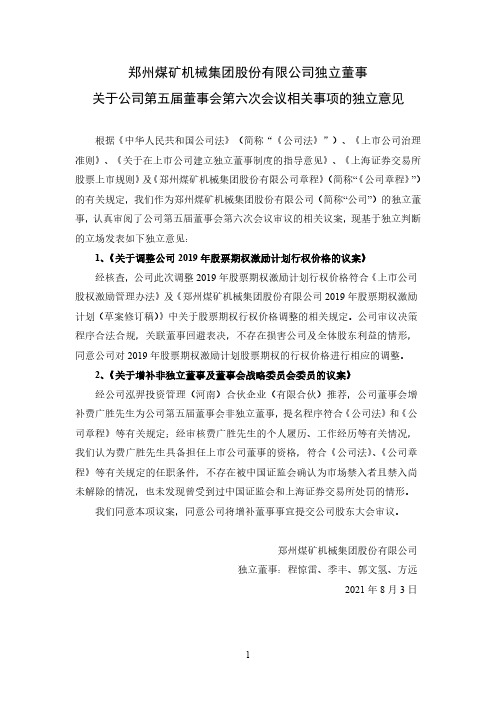 郑州煤矿机械集团股份有限公司独立董事
关于公司第五届董事会第六次会议相关事项的独立意见

根据《中华人民共和国公司法》（简称“《公司法》”）、《上市公司治理准则》、《关于在上市公司建立独立董事制度的指导意见》、《上海证券交易所股票上市规则》及《郑州煤矿机械集团股份有限公司章程》（简称“《公司章程》”）的有关规定，我们作为郑州煤矿机械集团股份有限公司（简称“公司”）的独立董事，认真审阅了公司第五届董事会第六次会议审议的相关议案，现基于独立判断的立场发表如下独立意见：

1、《关于调整公司 2019 年股票期权激励计划行权价格的议案》

经核查，公司此次调整 2019 年股票期权激励计划行权价格符合《上市公司股权激励管理办法》及《郑州煤矿机械集团股份有限公司 2019 年股票期权激励计划（草案修订稿）》中关于股票期权行权价格调整的相关规定。公司审议决策程序合法合规，关联董事回避表决，不存在损害公司及全体股东利益的情形，同意公司对 2019 年股票期权激励计划股票期权的行权价格进行相应的调整。

2、《关于增补非独立董事及董事会战略委员会委员的议案》

经公司泓羿投资管理（河南）合伙企业（有限合伙）推荐，公司董事会增补费广胜先生为公司第五届董事会非独立董事，提名程序符合《公司法》和《公司章程》等有关规定；经审核费广胜先生的个人履历、工作经历等有关情况，我们认为费广胜先生具备担任上市公司董事的资格，符合《公司法》、《公司章程》等有关规定的任职条件，不存在被中国证监会确认为市场禁入者且禁入尚未解除的情况，也未发现曾受到过中国证监会和上海证券交易所处罚的情形。

我们同意本项议案，同意公司将增补董事事宜提交公司股东大会审议。

郑州煤矿机械集团股份有限公司
独立董事：程惊雷、季丰、郭文氢、方远
2021 年 8 月 3 日

1